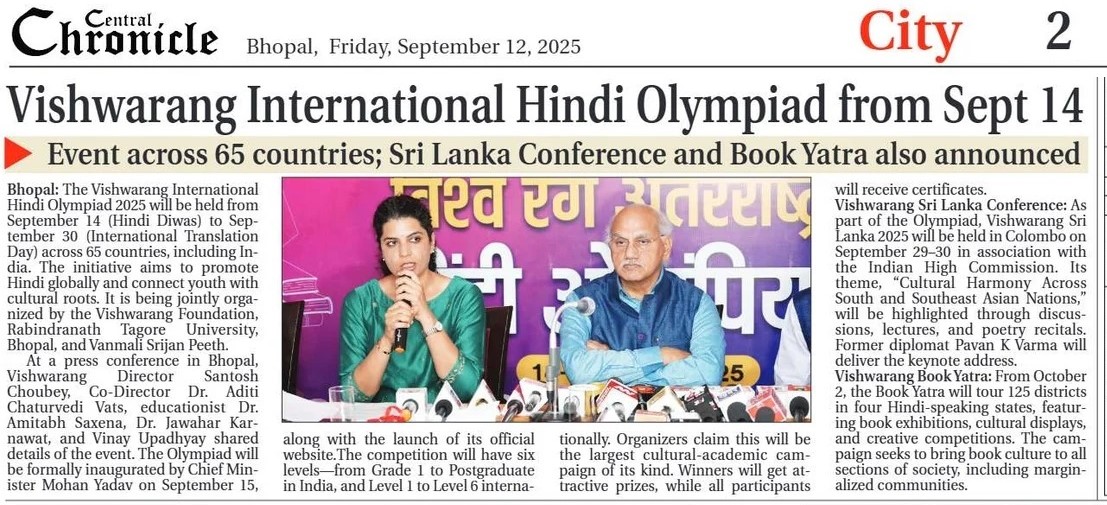 Central Chronicle Bhopal, Friday, September 12, 2025 City 2

Vishwarang International Hindi Olympiad from Sept 14

Event across 65 countries; Sri Lanka Conference and Book Yatra also announced

Bhopal: The Vishwarang International Hindi Olympiad 2025 will be held from September 14 (Hindi Diwas) to September 30 (International Translation Day) across 65 countries, including India. The initiative aims to promote Hindi globally and connect youth with cultural roots. It is being jointly organized by the Vishwarang Foundation, Rabindranath Tagore University, Bhopal, and Vanmali Srijan Peeth.

At a press conference in Bhopal, Vishwarang Director Santosh Choubey, Co-Director Dr. Aditi Chaturvedi Vats, educationist Dr. Amitabh Saxena, Dr. Jawahar Karnawat, and Vinay Upadhyay shared details of the event. The Olympiad will be formally inaugurated by Chief Minister Mohan Yadav on September 15, along with the launch of its official website.The competition will have six levels—from Grade 1 to Postgraduate in India, and Level 1 to Level 6 internationally. Organizers claim this will be the largest cultural-academic campaign of its kind. Winners will get attractive prizes, while all participants will receive certificates.

Vishwarang Sri Lanka Conference: As part of the Olympiad, Vishwarang Sri Lanka 2025 will be held in Colombo on September 29–30 in association with the Indian High Commission. Its theme, "Cultural Harmony Across South and Southeast Asian Nations," will be highlighted through discussions, lectures, and poetry recitals. Former diplomat Pavan K Varma will deliver the keynote address.

Vishwarang Book Yatra: From October 2, the Book Yatra will tour 125 districts in four Hindi-speaking states, featuring book exhibitions, cultural displays, and creative competitions. The campaign seeks to bring book culture to all sections of society, including marginalized communities.